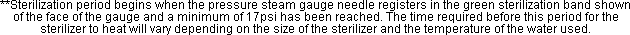 **Sterilization period begins when the pressure steam gauge needle registers in the green sterilization band shown of the face of the gauge and a minimum of 17psi has been reached. The time required before this period for the sterilizer to heat will vary depending on the size of the sterilizer and the temperature of the water used.